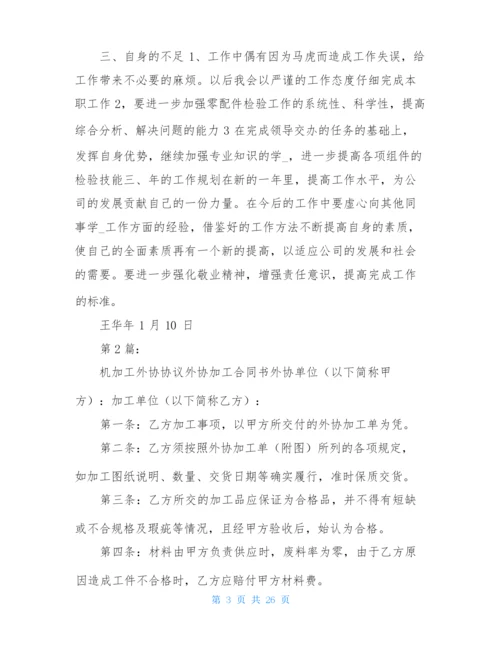 三、自身的不足 1、工作中偶有因为马虎而造成工作失误，给工作带来不必要的麻烦。以后我会以严谨的工作态度仔细完成本职工作 2，要进一步加强零配件检验工作的系统性、科学性，提高综合分析、解决问题的能力 3 在完成领导交办的任务的基础上，发挥自身优势，继续加强专业知识的学_，进一步提高各项组件的检验技能三、年的工作规划在新的一年里，提高工作水平，为公司的发展贡献自己的一份力量。在今后的工作中要虚心向其他同事学_工作方面的经验，借鉴好的工作方法不断提高自身的素质，使自己的全面素质再有一个新的提高，以适应公司的发展和社会的需要。要进一步强化敬业精神，增强责任意识，提高完成工作的标准。

王华年 1 月 10 日

第 2 篇：

机加工外协协议外协加工合同书外协单位（以下简称甲方）：加工单位（以下简称乙方）：

第一条：乙方加工事项，以甲方所交付的外协加工单为凭。

第二条：乙方须按照外协加工单（附图）所列的各项规定，如加工图纸说明、数量、交货日期等确实履行，准时保质交货。

第三条：乙方所交的加工品应保证为合格品，并不得有短缺或不合规格及瑕疵等情况，且经甲方验收后，始认为合格。

第四条：材料由甲方负责供应时，废料率为零，由于乙方原因造成工件不合格时，乙方应赔付甲方材料费。

第 3 页 共 26 页